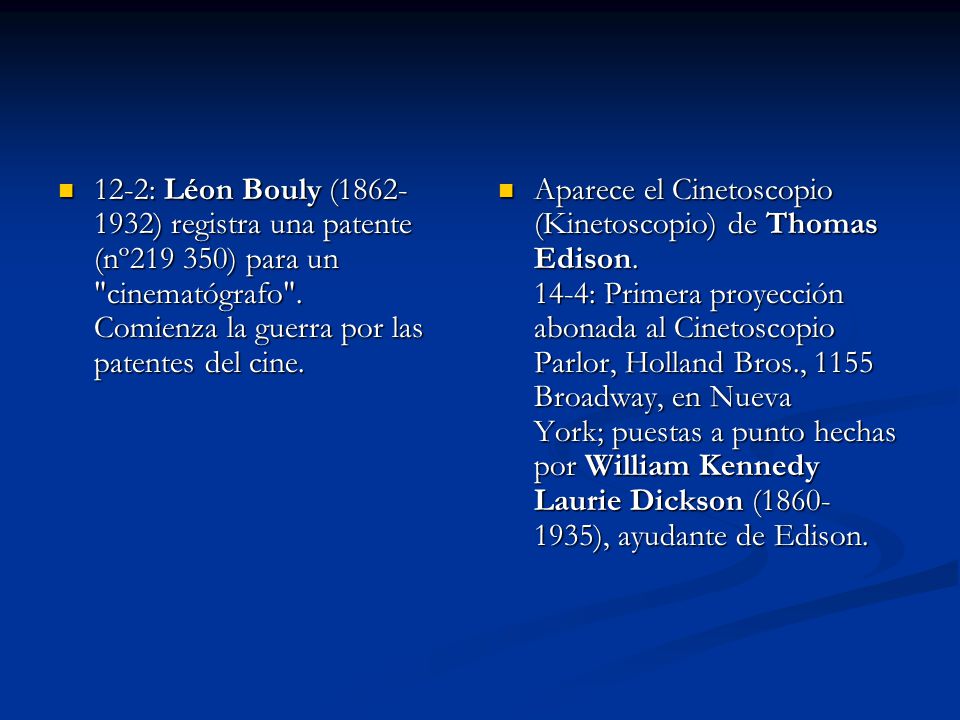 12-2: Léon Bouly (1862-1932) registra una patente (nº219 350) para un "cinematógrafo". Comienza la guerra por las patentes del cine.

Aparece el Cinetoscopio (Kinetoscopio) de Thomas Edison.
14-4: Primera proyección abonada al Cinetoscopio Parlor, Holland Bros., 1155 Broadway, en Nueva York; puestas a punto hechas por William Kennedy Laurie Dickson (1860-1935), ayudante de Edison.